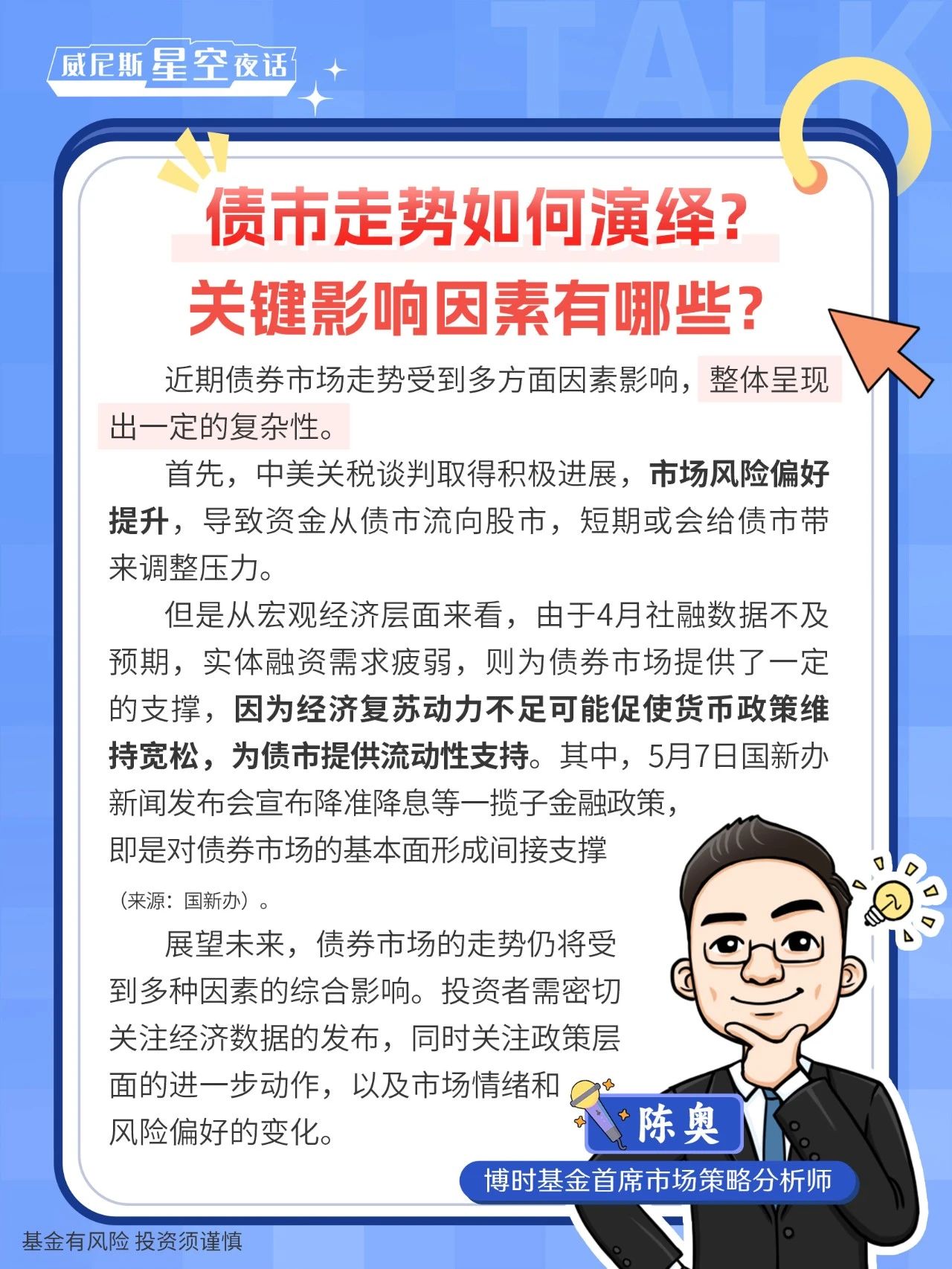 威尼斯星空夜话

TALK

债市走势如何演绎？
关键影响因素有哪些？

近期债券市场走势受到多方面因素影响，整体呈现出一定的复杂性。

首先，中美关税谈判取得积极进展，市场风险偏好提升，导致资金从债市流向股市，短期或会给债市带来调整压力。

但是从宏观经济层面来看，由于4月社融数据不及预期，实体融资需求疲弱，则为债券市场提供了一定的支撑，因为经济复苏动力不足可能促使货币政策维持宽松，为债市提供流动性支持。其中，5月7日国新办新闻发布会宣布降准降息等一揽子金融政策，即是对债券市场的基本面形成间接支撑（来源：国新办）。

展望未来，债券市场的走势仍将受到多种因素的综合影响。投资者需密切关注经济数据的发布，同时关注政策层面的进一步动作，以及市场情绪和风险偏好的变化。

陈奥
博时基金首席市场策略分析师

基金有风险 投资须谨慎